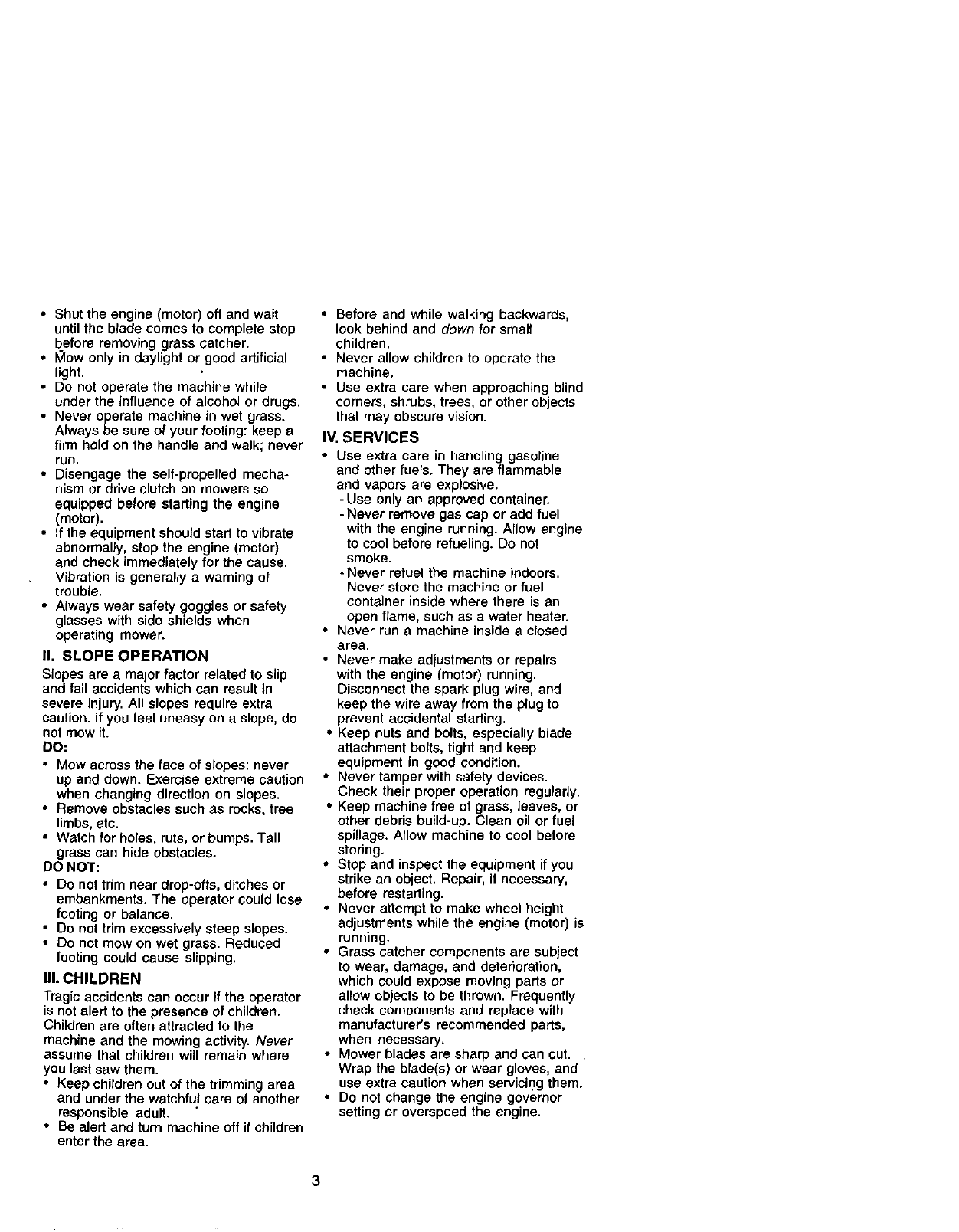 • Shut the engine (motor) off and wait until the blade comes to complete stop before removing grass catcher.
• Mow only in daylight or good artificial light.
• Do not operate the machine while under the influence of alcohol or drugs.
• Never operate machine in wet grass. Always be sure of your footing: keep a firm hold on the handle and walk; never run.
• Disengage the self-propelled mechanism or drive clutch on mowers so equipped before starting the engine (motor).
• If the equipment should start to vibrate abnormally, stop the engine (motor) and check immediately for the cause. Vibration is generally a warning of trouble.
• Always wear safety goggles or safety glasses with side shields when operating mower.

II. SLOPE OPERATION
Slopes are a major factor related to slip and fall accidents which can result in severe injury. All slopes require extra caution. If you feel uneasy on a slope, do not mow it.
DO:
• Mow across the face of slopes: never up and down. Exercise extreme caution when changing direction on slopes.
• Remove obstacles such as rocks, tree limbs, etc.
• Watch for holes, ruts, or bumps. Tall grass can hide obstacles.
DO NOT:
• Do not trim near drop-offs, ditches or embankments. The operator could lose footing or balance.
• Do not trim excessively steep slopes.
• Do not mow on wet grass. Reduced footing could cause slipping.

III. CHILDREN
Tragic accidents can occur if the operator is not alert to the presence of children. Children are often attracted to the machine and the mowing activity. Never assume that children will remain where you last saw them.
• Keep children out of the trimming area and under the watchful care of another responsible adult.
• Be alert and turn machine off if children enter the area.
• Before and while walking backwards, look behind and down for small children.
• Never allow children to operate the machine.
• Use extra care when approaching blind corners, shrubs, trees, or other objects that may obscure vision.

IV. SERVICES
• Use extra care in handling gasoline and other fuels. They are flammable and vapors are explosive.
- Use only an approved container.
- Never remove gas cap or add fuel with the engine running. Allow engine to cool before refueling. Do not smoke.
- Never refuel the machine indoors.
- Never store the machine or fuel container inside where there is an open flame, such as a water heater.
• Never run a machine inside a closed area.
• Never make adjustments or repairs with the engine (motor) running. Disconnect the spark plug wire, and keep the wire away from the plug to prevent accidental starting.
• Keep nuts and bolts, especially blade attachment bolts, tight and keep equipment in good condition.
• Never tamper with safety devices. Check their proper operation regularly.
• Keep machine free of grass, leaves, or other debris build-up. Clean oil or fuel spillage. Allow machine to cool before storing.
• Stop and inspect the equipment if you strike an object. Repair, if necessary, before restarting.
• Never attempt to make wheel height adjustments while the engine (motor) is running.
• Grass catcher components are subject to wear, damage, and deterioration, which could expose moving parts or allow objects to be thrown. Frequently check components and replace with manufacturer's recommended parts, when necessary.
• Mower blades are sharp and can cut. Wrap the blade(s) or wear gloves, and use extra caution when servicing them.
• Do not change the engine governor setting or overspeed the engine.

3